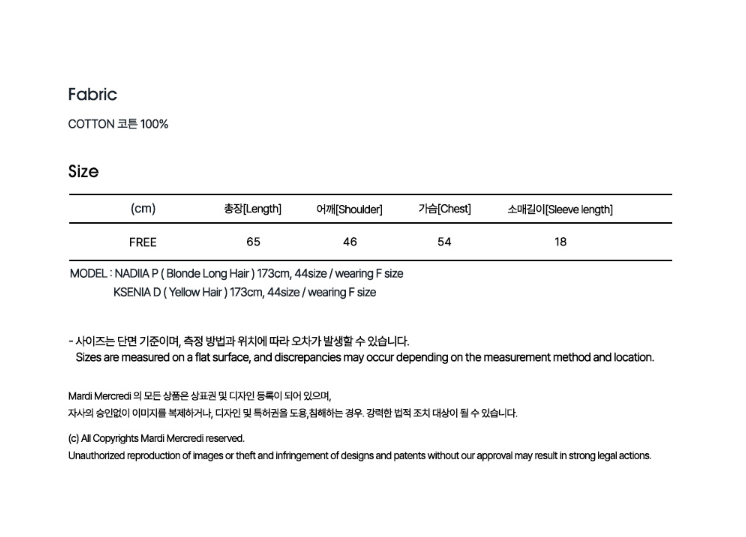 Fabric

COTTON 코튼 100%

Size

| (cm) | 총장[Length] | 어깨[Shoulder] | 가슴[Chest] | 소매길이[Sleeve length] |
|---|---|---|---|---|
| FREE | 65 | 46 | 54 | 18 |

MODEL : NADIIA P ( Blonde Long Hair ) 173cm, 44size / wearing F size
KSENIA D ( Yellow Hair ) 173cm, 44size / wearing F size

- 사이즈는 단면 기준이며, 측정 방법과 위치에 따라 오차가 발생할 수 있습니다.
Sizes are measured on a flat surface, and discrepancies may occur depending on the measurement method and location.

Mardi Mercredi 의 모든 상품은 상표권 및 디자인 등록이 되어 있으며,
자사의 승인없이 이미지를 복제하거나, 디자인 및 특허권을 도용,침해하는 경우. 강력한 법적 조치 대상이 될 수 있습니다.

(c) All Copyrights Mardi Mercredi reserved.
Unauthorized reproduction of images or theft and infringement of designs and patents without our approval may result in strong legal actions.